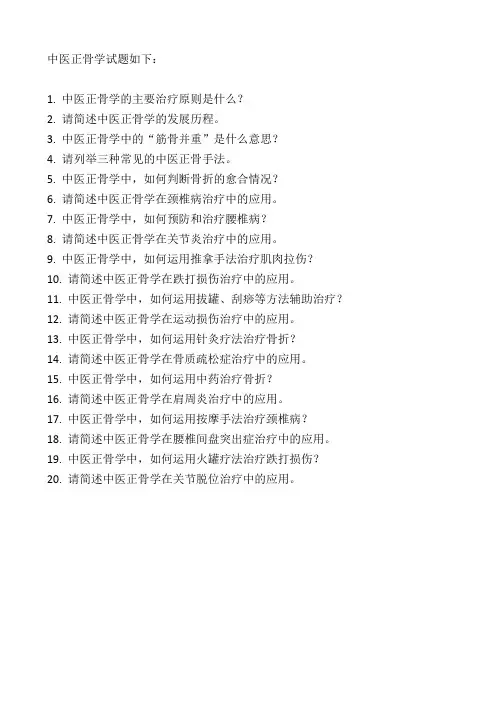 中医正骨学试题如下：

1. 中医正骨学的主要治疗原则是什么？
2. 请简述中医正骨学的发展历程。
3. 中医正骨学中的“筋骨并重”是什么意思？
4. 请列举三种常见的中医正骨手法。
5. 中医正骨学中，如何判断骨折的愈合情况？
6. 请简述中医正骨学在颈椎病治疗中的应用。
7. 中医正骨学中，如何预防和治疗腰椎病？
8. 请简述中医正骨学在关节炎治疗中的应用。
9. 中医正骨学中，如何运用推拿手法治疗肌肉拉伤？
10. 请简述中医正骨学在跌打损伤治疗中的应用。
11. 中医正骨学中，如何运用拔罐、刮痧等方法辅助治疗？
12. 请简述中医正骨学在运动损伤治疗中的应用。
13. 中医正骨学中，如何运用针灸疗法治疗骨折？
14. 请简述中医正骨学在骨质疏松症治疗中的应用。
15. 中医正骨学中，如何运用中药治疗骨折？
16. 请简述中医正骨学在肩周炎治疗中的应用。
17. 中医正骨学中，如何运用按摩手法治疗颈椎病？
18. 请简述中医正骨学在腰椎间盘突出症治疗中的应用。
19. 中医正骨学中，如何运用火罐疗法治疗跌打损伤？
20. 请简述中医正骨学在关节脱位治疗中的应用。